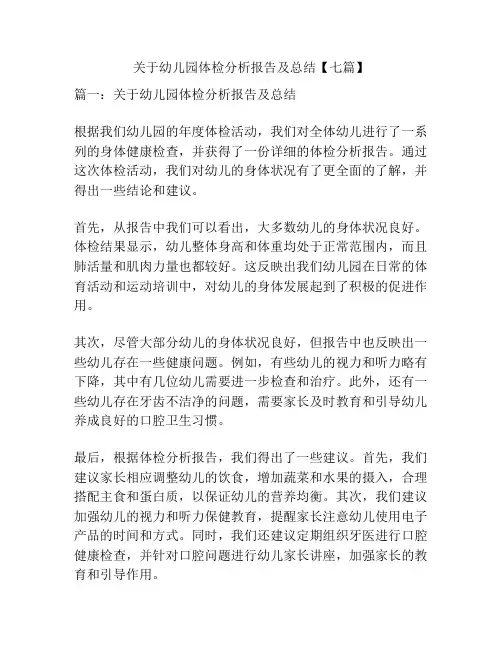 关于幼儿园体检分析报告及总结【七篇】

篇一：关于幼儿园体检分析报告及总结

根据我们幼儿园的年度体检活动，我们对全体幼儿进行了一系列的身体健康检查，并获得了一份详细的体检分析报告。通过这次体检活动，我们对幼儿的身体状况有了更全面的了解，并得出一些结论和建议。

首先，从报告中我们可以看出，大多数幼儿的身体状况良好。体检结果显示，幼儿整体身高和体重均处于正常范围内，而且肺活量和肌肉力量也都较好。这反映出我们幼儿园在日常的体育活动和运动培训中，对幼儿的身体发展起到了积极的促进作用。

其次，尽管大部分幼儿的身体状况良好，但报告中也反映出一些幼儿存在一些健康问题。例如，有些幼儿的视力和听力略有下降，其中有几位幼儿需要进一步检查和治疗。此外，还有一些幼儿存在牙齿不洁净的问题，需要家长及时教育和引导幼儿养成良好的口腔卫生习惯。

最后，根据体检分析报告，我们得出了一些建议。首先，我们建议家长相应调整幼儿的饮食，增加蔬菜和水果的摄入，合理搭配主食和蛋白质，以保证幼儿的营养均衡。其次，我们建议加强幼儿的视力和听力保健教育，提醒家长注意幼儿使用电子产品的时间和方式。同时，我们还建议定期组织牙医进行口腔健康检查，并针对口腔问题进行幼儿家长讲座，加强家长的教育和引导作用。